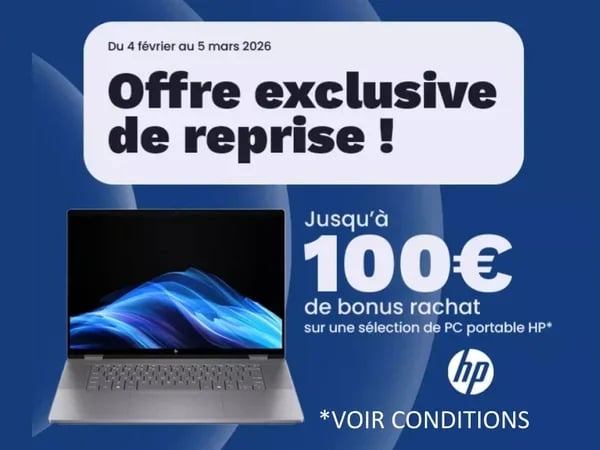 Du 4 février au 5 mars 2026

Offre exclusive de reprise !

Jusqu'à
100€
de bonus rachat
sur une sélection de PC portable HP*

hp

*VOIR CONDITIONS